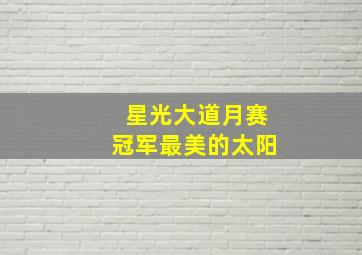 星光大道月赛
冠军最美的太阳